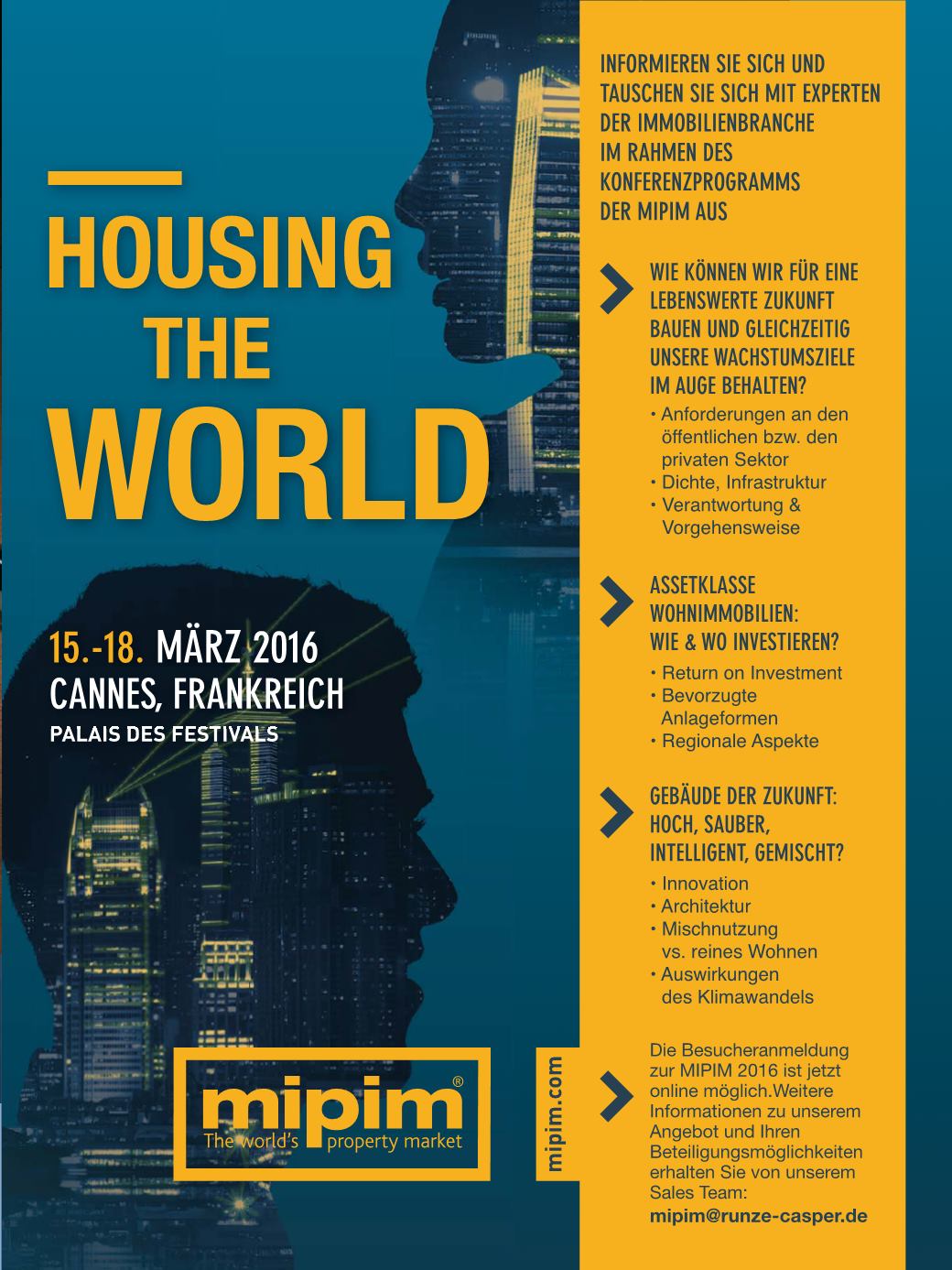 HOUSING THE WORLD

15.-18. MÄRZ 2016
CANNES, FRANKREICH
PALAIS DES FESTIVALS

mipim®
The world's property market

mipim.com

INFORMIEREN SIE SICH UND TAUSCHEN SIE SICH MIT EXPERTEN DER IMMOBILIENBRANCHE IM RAHMEN DES KONFERENZPROGRAMMS DER MIPIM AUS

WIE KÖNNEN WIR FÜR EINE LEBENSWERTE ZUKUNFT BAUEN UND GLEICHZEITIG UNSERE WACHSTUMSZIELE IM AUGE BEHALTEN?
• Anforderungen an den öffentlichen bzw. den privaten Sektor
• Dichte, Infrastruktur
• Verantwortung & Vorgehensweise

ASSETKLASSE WOHNIMMOBILIEN: WIE & WO INVESTIEREN?
• Return on Investment
• Bevorzugte Anlageformen
• Regionale Aspekte

GEBÄUDE DER ZUKUNFT: HOCH, SAUBER, INTELLIGENT, GEMISCHT?
• Innovation
• Architektur
• Mischnutzung vs. reines Wohnen
• Auswirkungen des Klimawandels

Die Besucheranmeldung zur MIPIM 2016 ist jetzt online möglich.Weitere Informationen zu unserem Angebot und Ihren Beteiligungsmöglichkeiten erhalten Sie von unserem Sales Team:
mipim@runze-casper.de